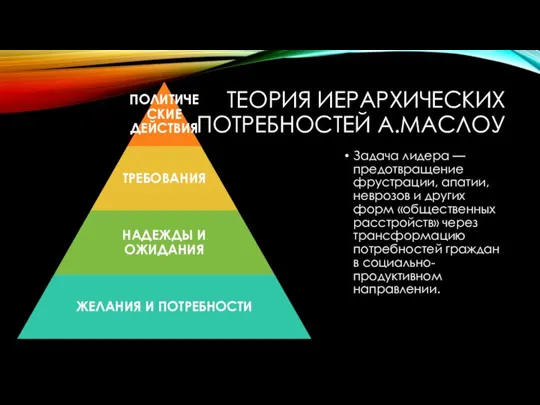 ТЕОРИЯ ИЕРАРХИЧЕСКИХ ПОТРЕБНОСТЕЙ А.МАСЛОУ

ПОЛИТИЧЕСКИЕ ДЕЙСТВИЯ

ТРЕБОВАНИЯ

НАДЕЖДЫ И ОЖИДАНИЯ

ЖЕЛАНИЯ И ПОТРЕБНОСТИ

• Задача лидера — предотвращение фрустрации, апатии, неврозов и других форм «общественных расстройств» через трансформацию потребностей граждан в социально-продуктивном направлении.